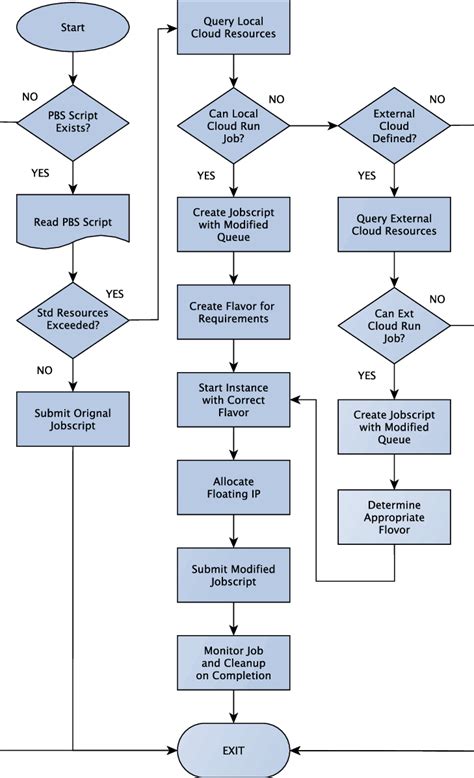 Start

NO

PBS Script Exists?

YES

Read PBS Script

YES

Std Resources Exceeded?

NO

Submit Orignal Jobscript

Query Local Cloud Resources

NO

Can Local Cloud Run Job?

YES

Create Jobscript with Modified Queue

Create Flavor for Requirements

Start Instance with Correct Flavor

Allocate Floating IP

Submit Modified Jobscript

Monitor Job and Cleanup on Completion

EXIT

NO

External Cloud Defined?

YES

Query External Cloud Resources

NO

Can Ext Cloud Run Job?

YES

Create Jobscript with Modified Queue

Determine Appropriate Flovor